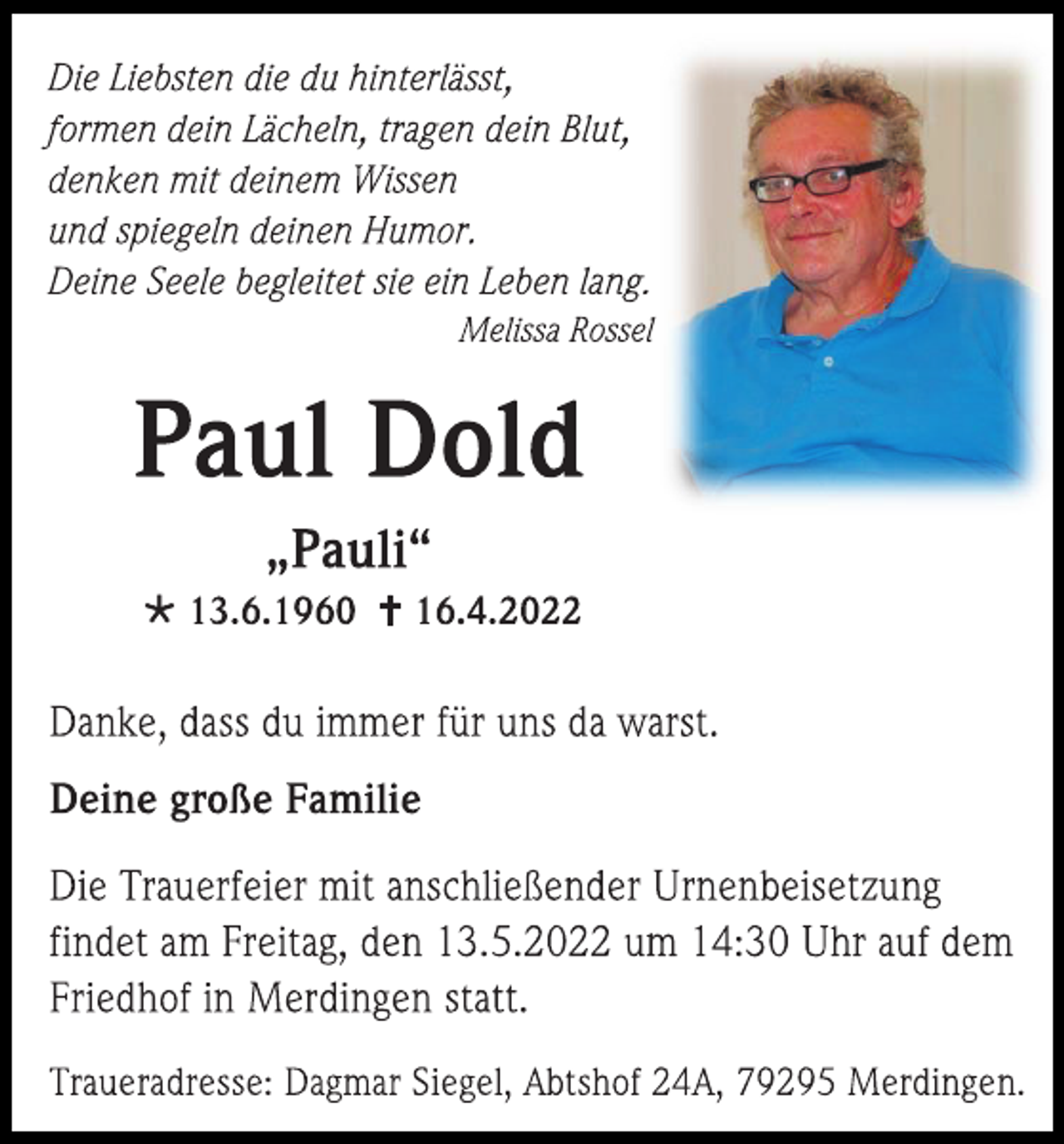 Die Liebsten die du hinterlässt,
formen dein Lächeln, tragen dein Blut,
denken mit deinem Wissen
und spiegeln deinen Humor.
Deine Seele begleitet sie ein Leben lang.
Melissa Rossel

Paul Dold

„Pauli“

* 13.6.1960 † 16.4.2022

Danke, dass du immer für uns da warst.

Deine große Familie

Die Trauerfeier mit anschließender Urnenbeisetzung findet am Freitag, den 13.5.2022 um 14:30 Uhr auf dem Friedhof in Merdingen statt.

Traueradresse: Dagmar Siegel, Abtshof 24A, 79295 Merdingen.